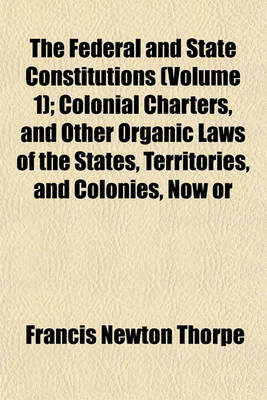 The Federal and State Constitutions (Volume 1); Colonial Charters, and Other Organic Laws of the States, Territories, and Colonies, Now or

Francis Newton Thorpe